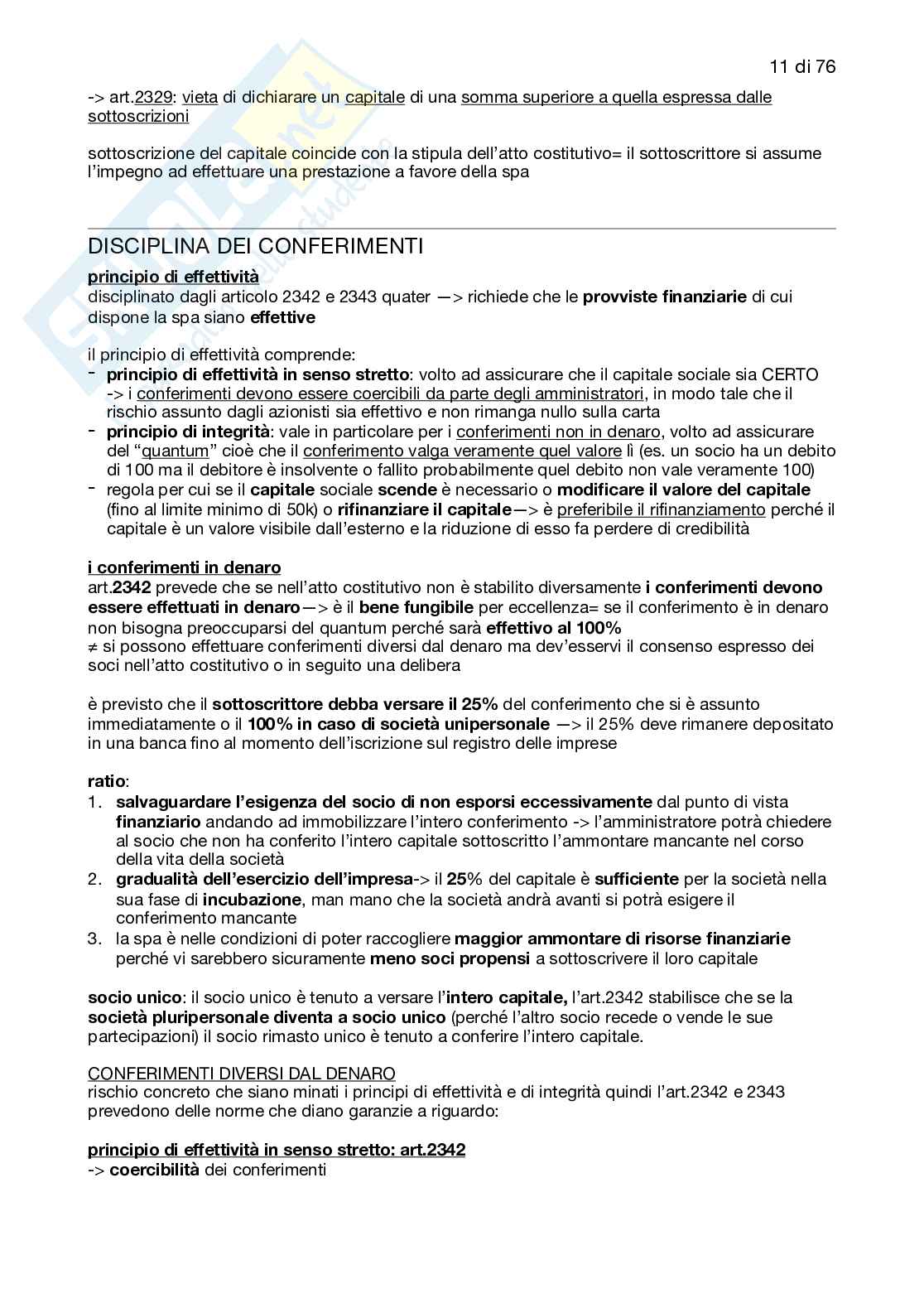 11 di 76

-> art.2329: vieta di dichiarare un capitale di una somma superiore a quella espressa dalle sottoscrizioni

sottoscrizione del capitale coincide con la stipula dell'atto costitutivo= il sottoscrittore si assume l'impegno ad effettuare una prestazione a favore della spa

DISCIPLINA DEI CONFERIMENTI

principio di effettività
disciplinato dagli articolo 2342 e 2343 quater —> richiede che le provviste finanziarie di cui dispone la spa siano effettive

il principio di effettività comprende:
- principio di effettività in senso stretto: volto ad assicurare che il capitale sociale sia CERTO -> i conferimenti devono essere coercibili da parte degli amministratori, in modo tale che il rischio assunto dagli azionisti sia effettivo e non rimanga nullo sulla carta
- principio di integrità: vale in particolare per i conferimenti non in denaro, volto ad assicurare del "quantum" cioè che il conferimento valga veramente quel valore lì (es. un socio ha un debito di 100 ma il debitore è insolvente o fallito probabilmente quel debito non vale veramente 100)
- regola per cui se il capitale sociale scende è necessario o modificare il valore del capitale (fino al limite minimo di 50k) o rifinanziare il capitale—> è preferibile il rifinanziamento perché il capitale è un valore visibile dall'esterno e la riduzione di esso fa perdere di credibilità

i conferimenti in denaro
art.2342 prevede che se nell'atto costitutivo non è stabilito diversamente i conferimenti devono essere effettuati in denaro—> è il bene fungibile per eccellenza= se il conferimento è in denaro non bisogna preoccuparsi del quantum perché sarà effettivo al 100%
≠ si possono effettuare conferimenti diversi dal denaro ma dev'esservi il consenso espresso dei soci nell'atto costitutivo o in seguito una delibera

è previsto che il sottoscrittore debba versare il 25% del conferimento che si è assunto immediatamente o il 100% in caso di società unipersonale —> il 25% deve rimanere depositato in una banca fino al momento dell'iscrizione sul registro delle imprese

ratio:
1. salvaguardare l'esigenza del socio di non esporsi eccessivamente dal punto di vista finanziario andando ad immobilizzare l'intero conferimento -> l'amministratore potrà chiedere al socio che non ha conferito l'intero capitale sottoscritto l'ammontare mancante nel corso della vita della società
2. gradualità dell'esercizio dell'impresa-> il 25% del capitale è sufficiente per la società nella sua fase di incubazione, man mano che la società andrà avanti si potrà esigere il conferimento mancante
3. la spa è nelle condizioni di poter raccogliere maggior ammontare di risorse finanziarie perché vi sarebbero sicuramente meno soci propensi a sottoscrivere il loro capitale

socio unico: il socio unico è tenuto a versare l'intero capitale, l'art.2342 stabilisce che se la società pluripersonale diventa a socio unico (perché l'altro socio recede o vende le sue partecipazioni) il socio rimasto unico è tenuto a conferire l'intero capitale.

CONFERIMENTI DIVERSI DAL DENARO
rischio concreto che siano minati i principi di effettività e di integrità quindi l'art.2342 e 2343 prevedono delle norme che diano garanzie a riguardo:

principio di effettività in senso stretto: art.2342
-> coercibilità dei conferimenti